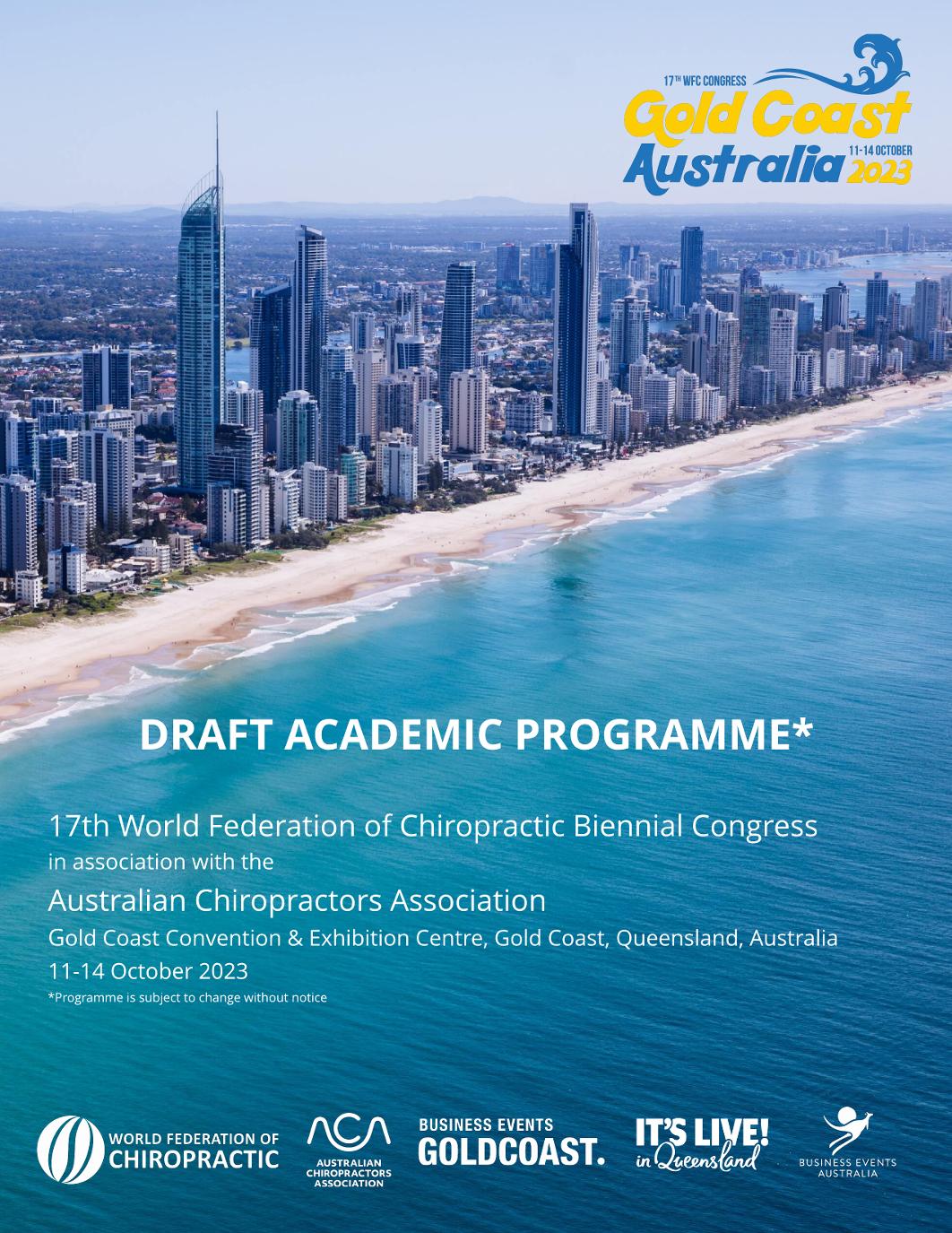 17TH WFC CONGRESS
Gold Coast
Australia
11-14 OCTOBER
2023

DRAFT ACADEMIC PROGRAMME*

17th World Federation of Chiropractic Biennial Congress
in association with the
Australian Chiropractors Association
Gold Coast Convention & Exhibition Centre, Gold Coast, Queensland, Australia
11-14 October 2023
*Programme is subject to change without notice

WORLD FEDERATION OF CHIROPRACTIC

ACA
AUSTRALIAN CHIROPRACTORS ASSOCIATION

BUSINESS EVENTS
GOLDCOAST.

IT'S LIVE!
in Queensland

BUSINESS EVENTS
AUSTRALIA